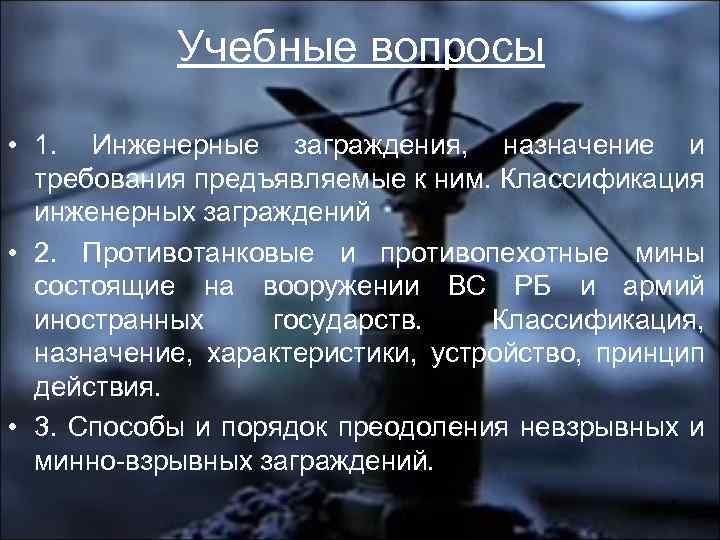 Учебные вопросы

• 1. Инженерные заграждения, назначение и требования предъявляемые к ним. Классификация инженерных заграждений

• 2. Противотанковые и противопехотные мины состоящие на вооружении ВС РБ и армий иностранных государств. Классификация, назначение, характеристики, устройство, принцип действия.

• 3. Способы и порядок преодоления невзрывных и минно-взрывных заграждений.